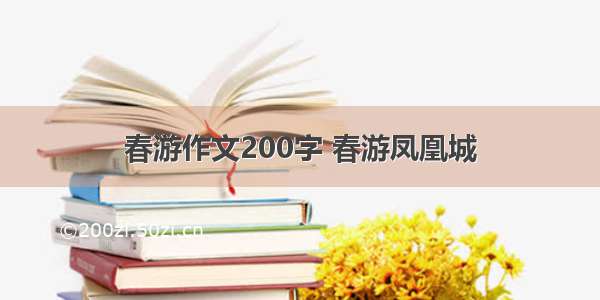 春游作文200字 春游凤凰城

©200zi.50zi.cn